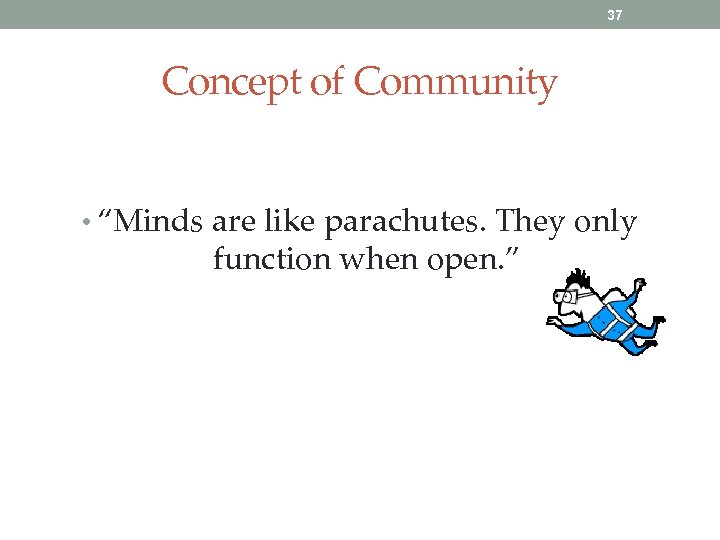 37

Concept of Community

• "Minds are like parachutes. They only function when open."